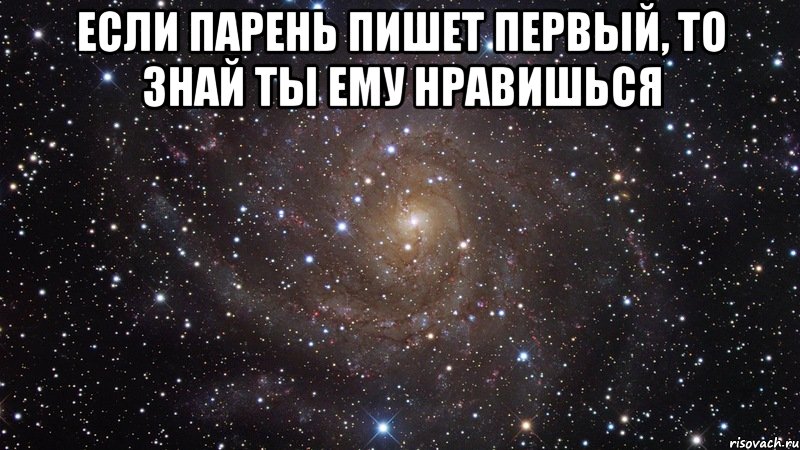 ЕСЛИ ПАРЕНЬ ПИШЕТ ПЕРВЫЙ, ТО ЗНАЙ ТЫ ЕМУ НРАВИШЬСЯ

risovach.ru